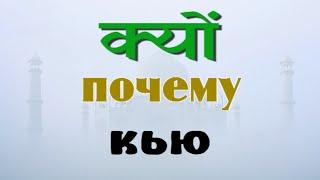 क्यों

почему

кью